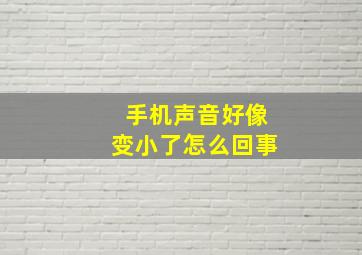 手机声音好像
变小了怎么回事